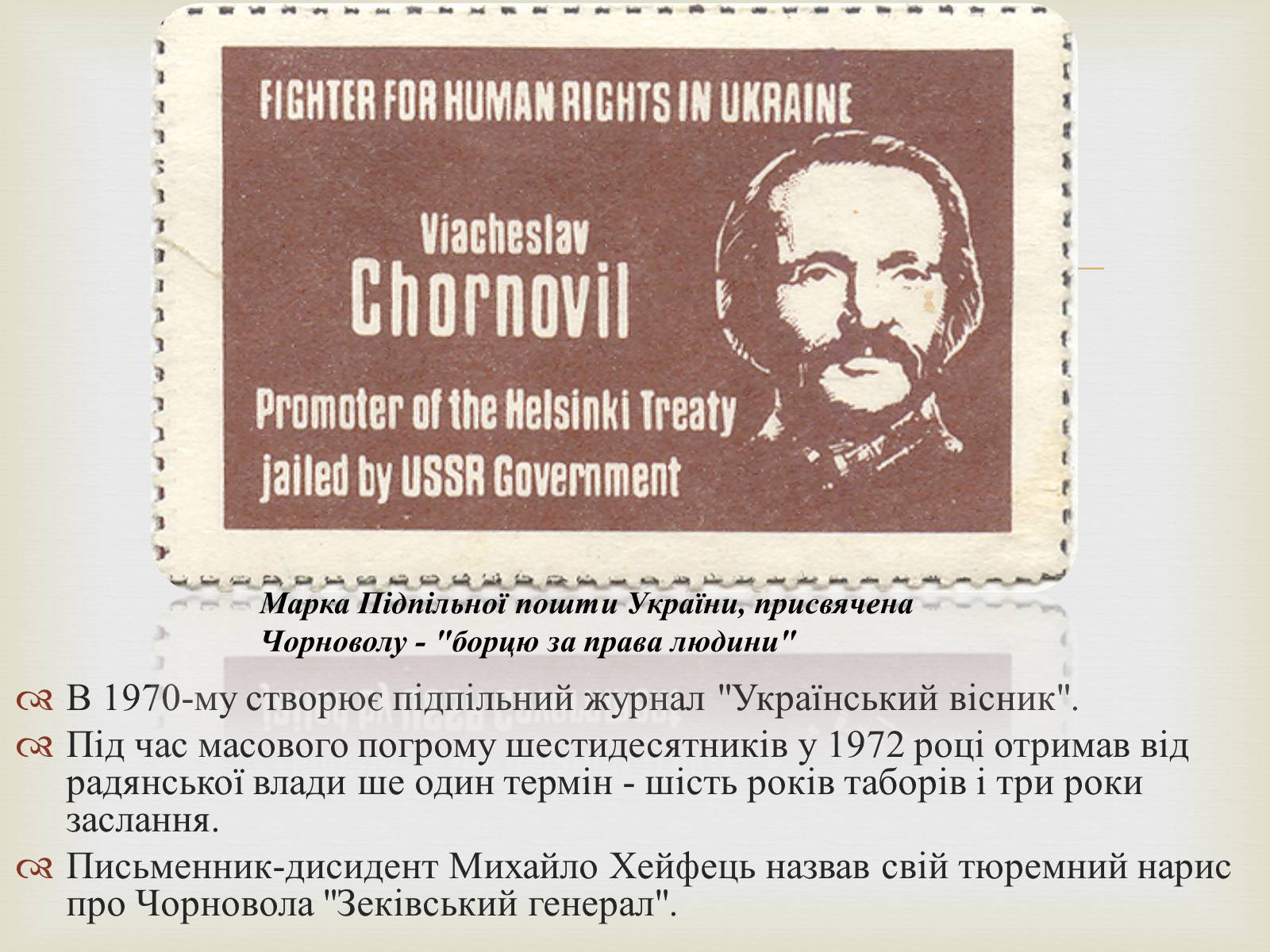 FIGHTER FOR HUMAN RIGHTS IN UKRAINE

Viacheslav
Chornovil

Promoter of the Helsinki Treaty
jailed by USSR Government

Марка Підпільної пошти України, присвячена Чорноволу - "борцю за права людини"

В 1970-му створює підпільний журнал "Український вісник".

Під час масового погрому шестидесятників у 1972 році отримав від радянської влади ше один термін - шість років таборів і три роки заслання.

Письменник-дисидент Михайло Хейфець назвав свій тюремний нарис про Чорновола "Зеківський генерал".